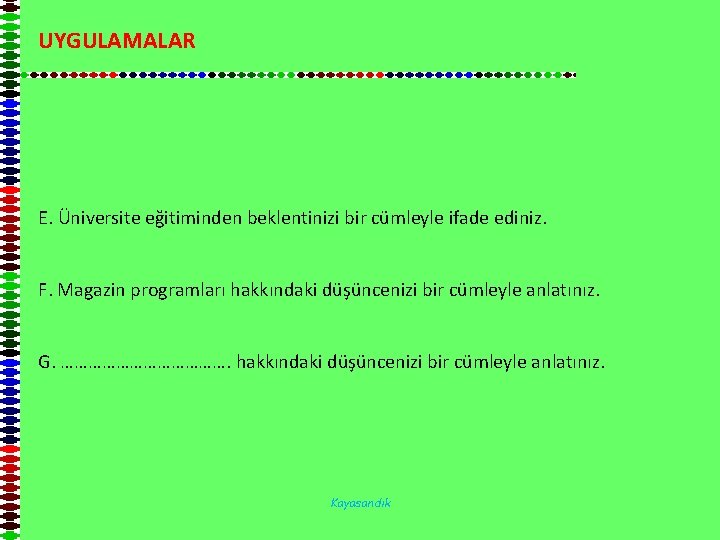 UYGULAMALAR

E. Üniversite eğitiminden beklentinizi bir cümleyle ifade ediniz.

F. Magazin programları hakkındaki düşüncenizi bir cümleyle anlatınız.

G. ……………………………. hakkındaki düşüncenizi bir cümleyle anlatınız.

Kayasandik